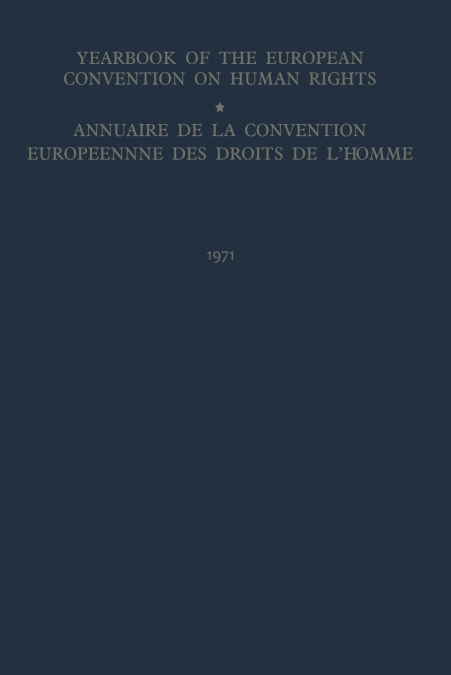 YEARBOOK OF THE EUROPEAN CONVENTION ON HUMAN RIGHTS

★

ANNUAIRE DE LA CONVENTION EUROPEENNNE DES DROITS DE L'HOMME

1971